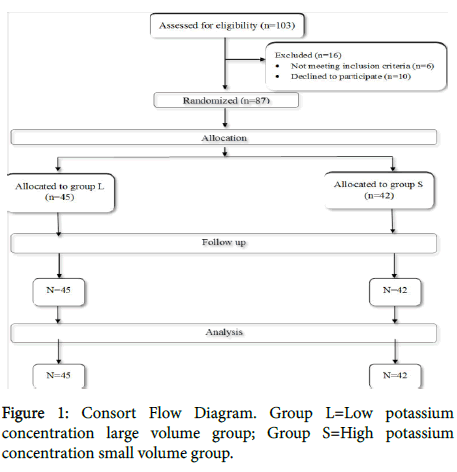 Assessed for eligibility (n=103)

Excluded (n=16)
• Not meeting inclusion criteria (n=6)
• Declined to participate (n=10)

Randomized (n=87)

Allocation

Allocated to group L (n=45)

Allocated to group S (n=42)

Follow up

N=45

N=42

Analysis

N=45

N=42

Figure 1: Consort Flow Diagram. Group L=Low potassium concentration large volume group; Group S=High potassium concentration small volume group.